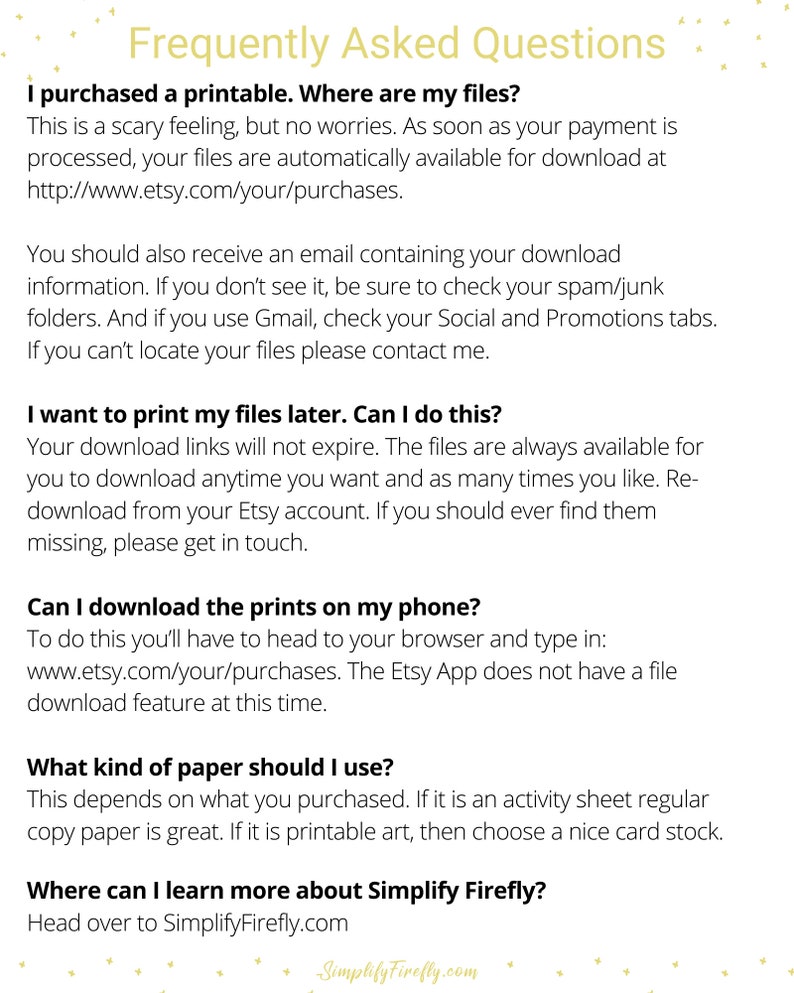 Frequently Asked Questions

I purchased a printable. Where are my files?
This is a scary feeling, but no worries. As soon as your payment is processed, your files are automatically available for download at http://www.etsy.com/your/purchases.

You should also receive an email containing your download information. If you don't see it, be sure to check your spam/junk folders. And if you use Gmail, check your Social and Promotions tabs. If you can't locate your files please contact me.

I want to print my files later. Can I do this?
Your download links will not expire. The files are always available for you to download anytime you want and as many times you like. Re-download from your Etsy account. If you should ever find them missing, please get in touch.

Can I download the prints on my phone?
To do this you'll have to head to your browser and type in: www.etsy.com/your/purchases. The Etsy App does not have a file download feature at this time.

What kind of paper should I use?
This depends on what you purchased. If it is an activity sheet regular copy paper is great. If it is printable art, then choose a nice card stock.

Where can I learn more about Simplify Firefly?
Head over to SimplifyFirefly.com

SimplifyFirefly.com